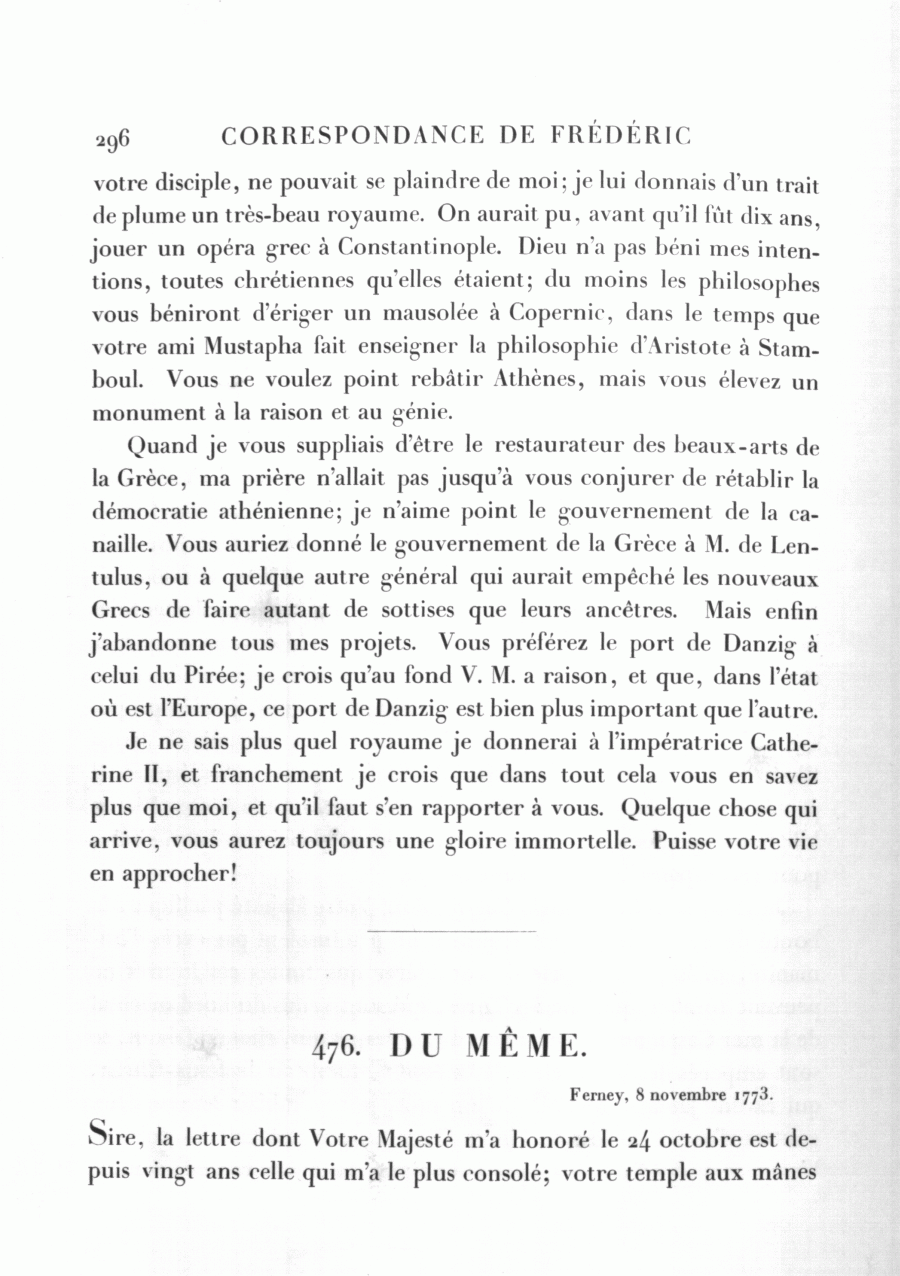 296 CORRESPONDANCE DE FRÉDÉRIC

votre disciple, ne pouvait se plaindre de moi; je lui donnais d'un trait de plume un très-beau royaume. On aurait pu, avant qu'il fût dix ans, jouer un opéra grec à Constantinople. Dieu n'a pas béni mes intentions, toutes chrétiennes qu'elles étaient; du moins les philosophes vous béniront d'ériger un mausolée à Copernic, dans le temps que votre ami Mustapha fait enseigner la philosophie d'Aristote à Stamboul. Vous ne voulez point rebâtir Athènes, mais vous élevez un monument à la raison et au génie.

Quand je vous suppliais d'être le restaurateur des beaux-arts de la Grèce, ma prière n'allait pas jusqu'à vous conjurer de rétablir la démocratie athénienne; je n'aime point le gouvernement de la canaille. Vous auriez donné le gouvernement de la Grèce à M. de Lentulus, ou à quelque autre général qui aurait empêché les nouveaux Grecs de faire autant de sottises que leurs ancêtres. Mais enfin j'abandonne tous mes projets. Vous préférez le port de Danzig à celui du Pirée; je crois qu'au fond V. M. a raison, et que, dans l'état où est l'Europe, ce port de Danzig est bien plus important que l'autre.

Je ne sais plus quel royaume je donnerai à l'impératrice Catherine II, et franchement je crois que dans tout cela vous en savez plus que moi, et qu'il faut s'en rapporter à vous. Quelque chose qui arrive, vous aurez toujours une gloire immortelle. Puisse votre vie en approcher!

476. DU MÊME.

Ferney, 8 novembre 1773.

Sire, la lettre dont Votre Majesté m'a honoré le 24 octobre est depuis vingt ans celle qui m'a le plus consolé; votre temple aux mânes